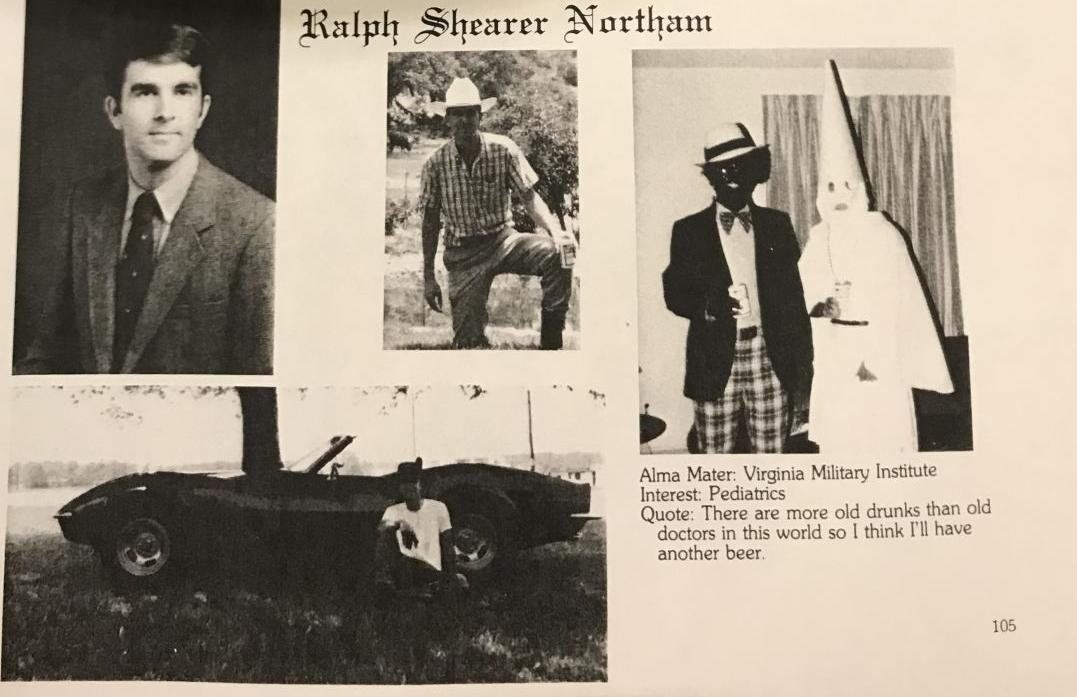 Ralph Shearer Northam

Alma Mater: Virginia Military Institute
Interest: Pediatrics
Quote: There are more old drunks than old doctors in this world so I think I'll have another beer.

105